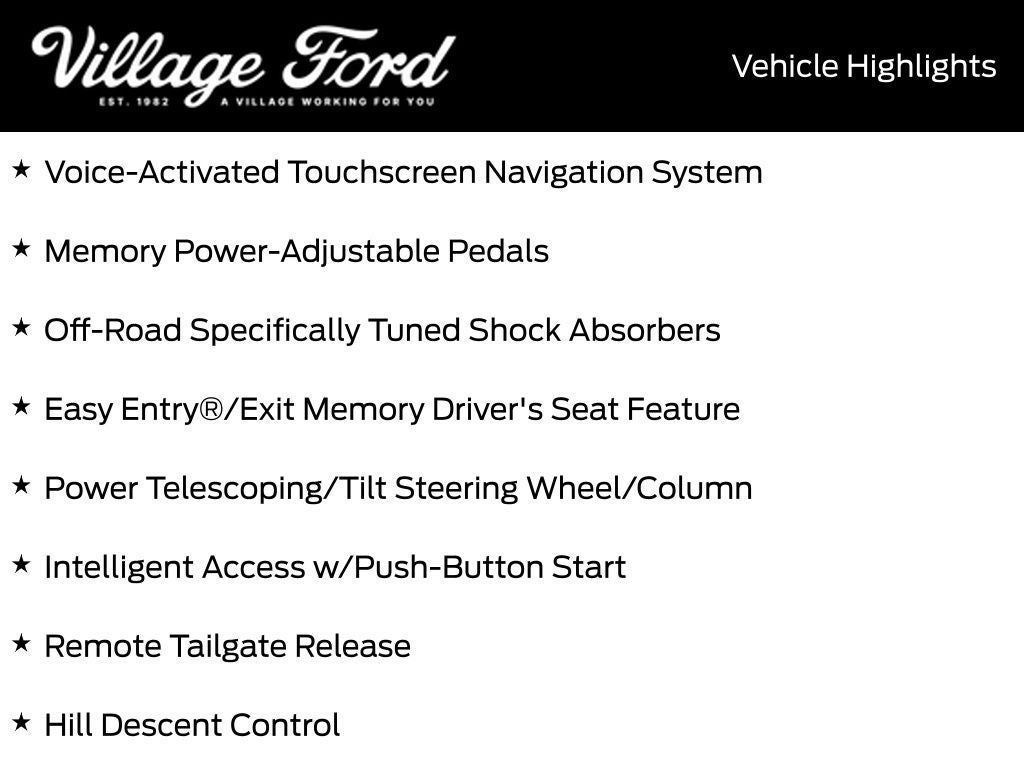 Village Ford
EST. 1982 A VILLAGE WORKING FOR YOU

Vehicle Highlights

★ Voice-Activated Touchscreen Navigation System

★ Memory Power-Adjustable Pedals

★ Off-Road Specifically Tuned Shock Absorbers

★ Easy Entry®/Exit Memory Driver's Seat Feature

★ Power Telescoping/Tilt Steering Wheel/Column

★ Intelligent Access w/Push-Button Start

★ Remote Tailgate Release

★ Hill Descent Control